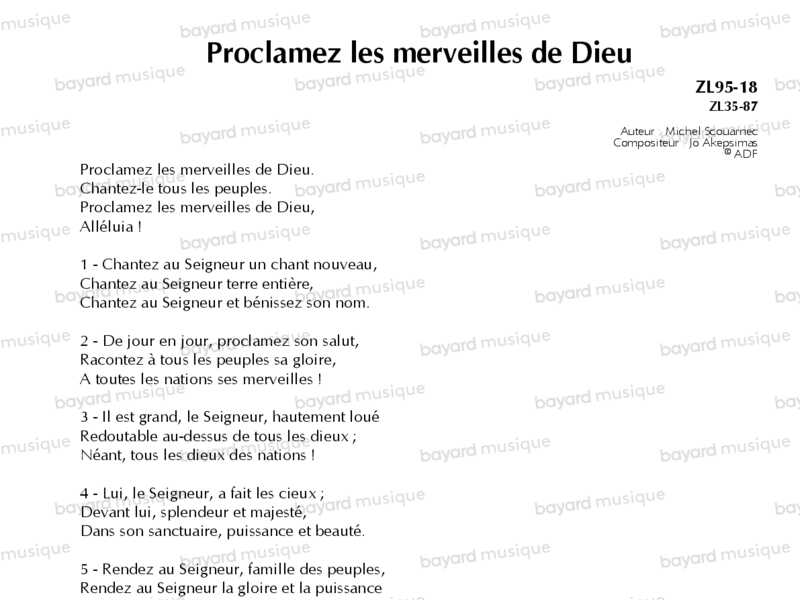 Proclamez les merveilles de Dieu

ZL95-18
ZL35-87

Auteur Michel Scouarnec
Compositeur Jo Akepsimas
© ADF

Proclamez les merveilles de Dieu.
Chantez-le tous les peuples.
Proclamez les merveilles de Dieu,
Alléluia !

1 - Chantez au Seigneur un chant nouveau,
Chantez au Seigneur terre entière,
Chantez au Seigneur et bénissez son nom.

2 - De jour en jour, proclamez son salut,
Racontez à tous les peuples sa gloire,
A toutes les nations ses merveilles !

3 - Il est grand, le Seigneur, hautement loué
Redoutable au-dessus de tous les dieux ;
Néant, tous les dieux des nations !

4 - Lui, le Seigneur, a fait les cieux ;
Devant lui, splendeur et majesté,
Dans son sanctuaire, puissance et beauté.

5 - Rendez au Seigneur, famille des peuples,
Rendez au Seigneur la gloire et la puissance

bayard musique